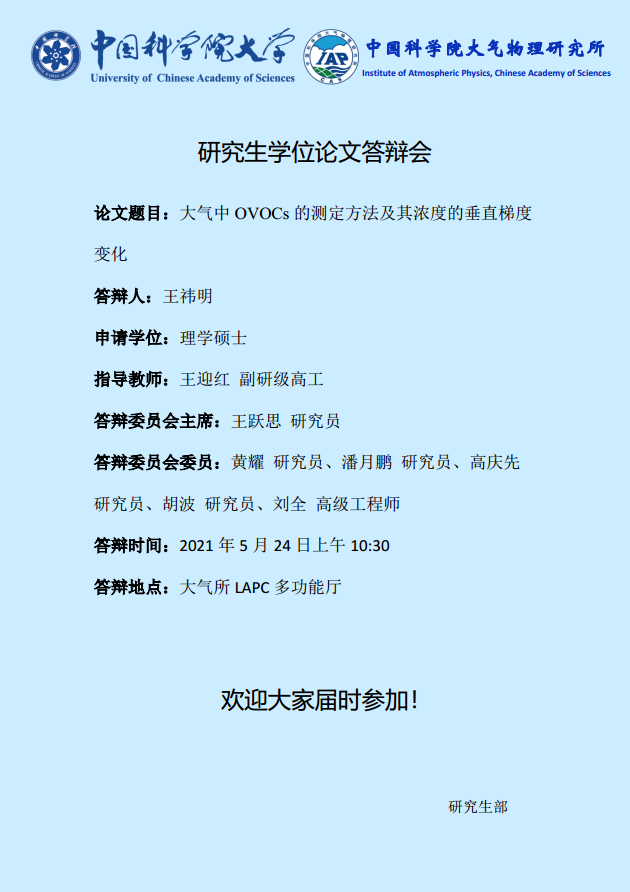 中国科学院大学
University of Chinese Academy of Sciences

IAP

中国科学院大气物理研究所
Institute of Atmospheric Physics, Chinese Academy of Sciences

研究生学位论文答辩会

论文题目：大气中OVOCs的测定方法及其浓度的垂直梯度变化

答辩人：王祎明

申请学位：理学硕士

指导教师：王迎红 副研级高工

答辩委员会主席：王跃思 研究员

答辩委员会委员：黄耀 研究员、潘月鹏 研究员、高庆先 研究员、胡波 研究员、刘全 高级工程师

答辩时间：2021年5月24日上午10:30

答辩地点：大气所LAPC多功能厅

欢迎大家届时参加！

研究生部